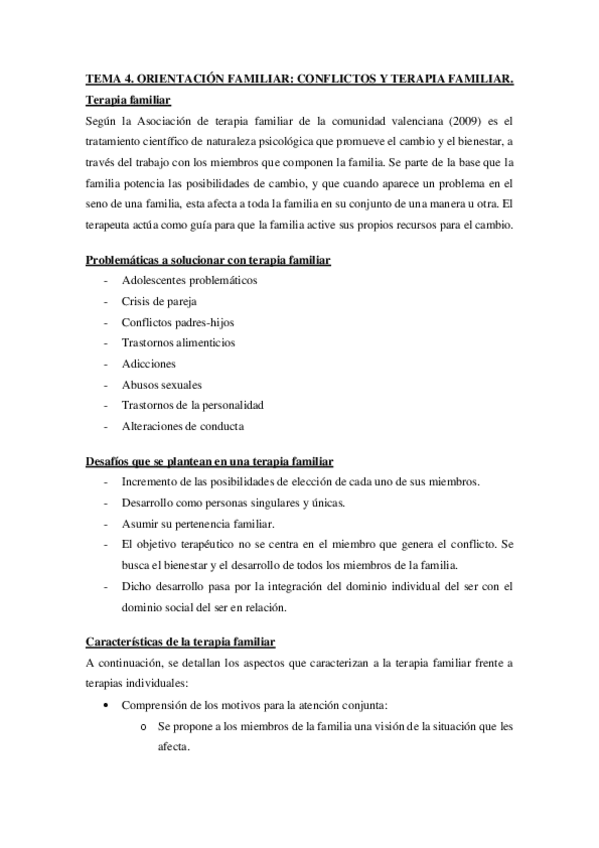 TEMA 4. ORIENTACIÓN FAMILIAR: CONFLICTOS Y TERAPIA FAMILIAR.

Terapia familiar

Según la Asociación de terapia familiar de la comunidad valenciana (2009) es el tratamiento científico de naturaleza psicológica que promueve el cambio y el bienestar, a través del trabajo con los miembros que componen la familia. Se parte de la base que la familia potencia las posibilidades de cambio, y que cuando aparece un problema en el seno de una familia, esta afecta a toda la familia en su conjunto de una manera u otra. El terapeuta actúa como guía para que la familia active sus propios recursos para el cambio.

Problemáticas a solucionar con terapia familiar

- Adolescentes problemáticos
- Crisis de pareja
- Conflictos padres-hijos
- Trastornos alimenticios
- Adicciones
- Abusos sexuales
- Trastornos de la personalidad
- Alteraciones de conducta

Desafíos que se plantean en una terapia familiar

- Incremento de las posibilidades de elección de cada uno de sus miembros.
- Desarrollo como personas singulares y únicas.
- Asumir su pertenencia familiar.
- El objetivo terapéutico no se centra en el miembro que genera el conflicto. Se busca el bienestar y el desarrollo de todos los miembros de la familia.
- Dicho desarrollo pasa por la integración del dominio individual del ser con el dominio social del ser en relación.

Características de la terapia familiar

A continuación, se detallan los aspectos que caracterizan a la terapia familiar frente a terapias individuales:

• Comprensión de los motivos para la atención conjunta:
  o Se propone a los miembros de la familia una visión de la situación que les afecta.